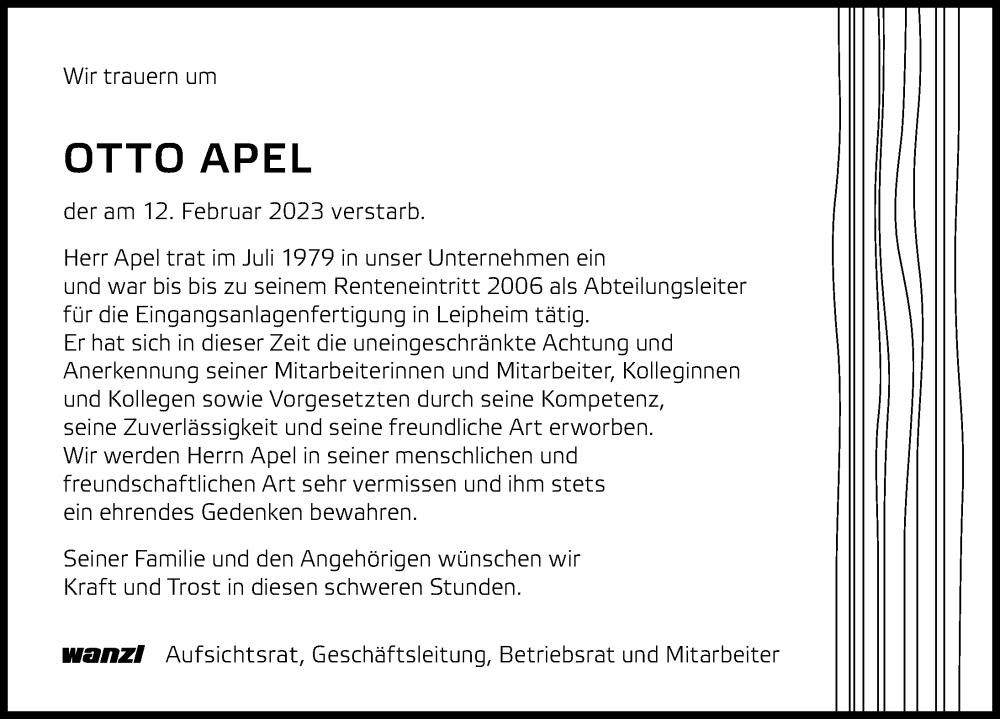 Wir trauern um

OTTO APEL

der am 12. Februar 2023 verstarb.

Herr Apel trat im Juli 1979 in unser Unternehmen ein und war bis bis zu seinem Renteneintritt 2006 als Abteilungsleiter für die Eingangsanlagenfertigung in Leipheim tätig. Er hat sich in dieser Zeit die uneingeschränkte Achtung und Anerkennung seiner Mitarbeiterinnen und Mitarbeiter, Kolleginnen und Kollegen sowie Vorgesetzten durch seine Kompetenz, seine Zuverlässigkeit und seine freundliche Art erworben. Wir werden Herrn Apel in seiner menschlichen und freundschaftlichen Art sehr vermissen und ihm stets ein ehrendes Gedenken bewahren.

Seiner Familie und den Angehörigen wünschen wir Kraft und Trost in diesen schweren Stunden.

wanzl Aufsichtsrat, Geschäftsleitung, Betriebsrat und Mitarbeiter